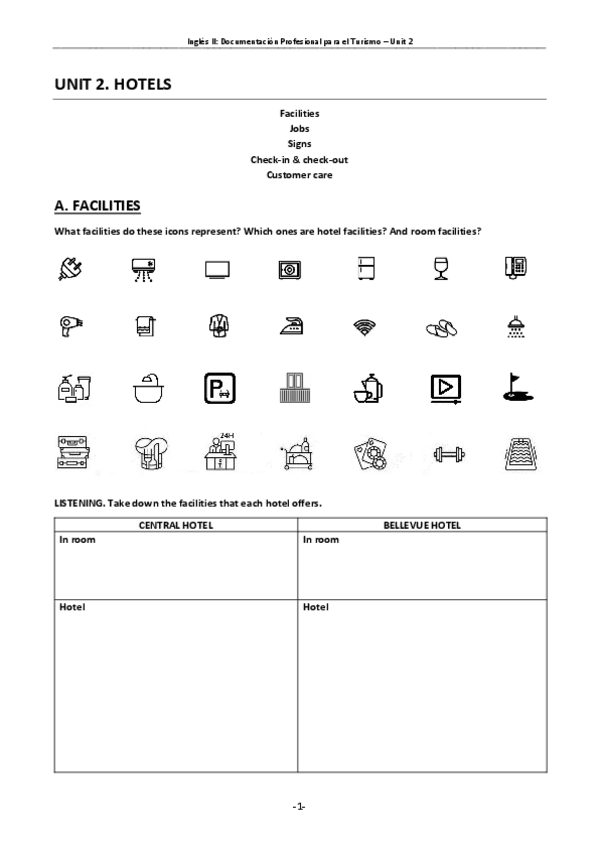 Inglés II: Documentación Profesional para el Turismo – Unit 2

UNIT 2. HOTELS

Facilities
Jobs
Signs
Check-in & check-out
Customer care

A. FACILITIES

What facilities do these icons represent? Which ones are hotel facilities? And room facilities?

P

24H

LISTENING. Take down the facilities that each hotel offers.

| CENTRAL HOTEL | BELLEVUE HOTEL |
|---|---|
| In room | In room |
| Hotel | Hotel |

-1-